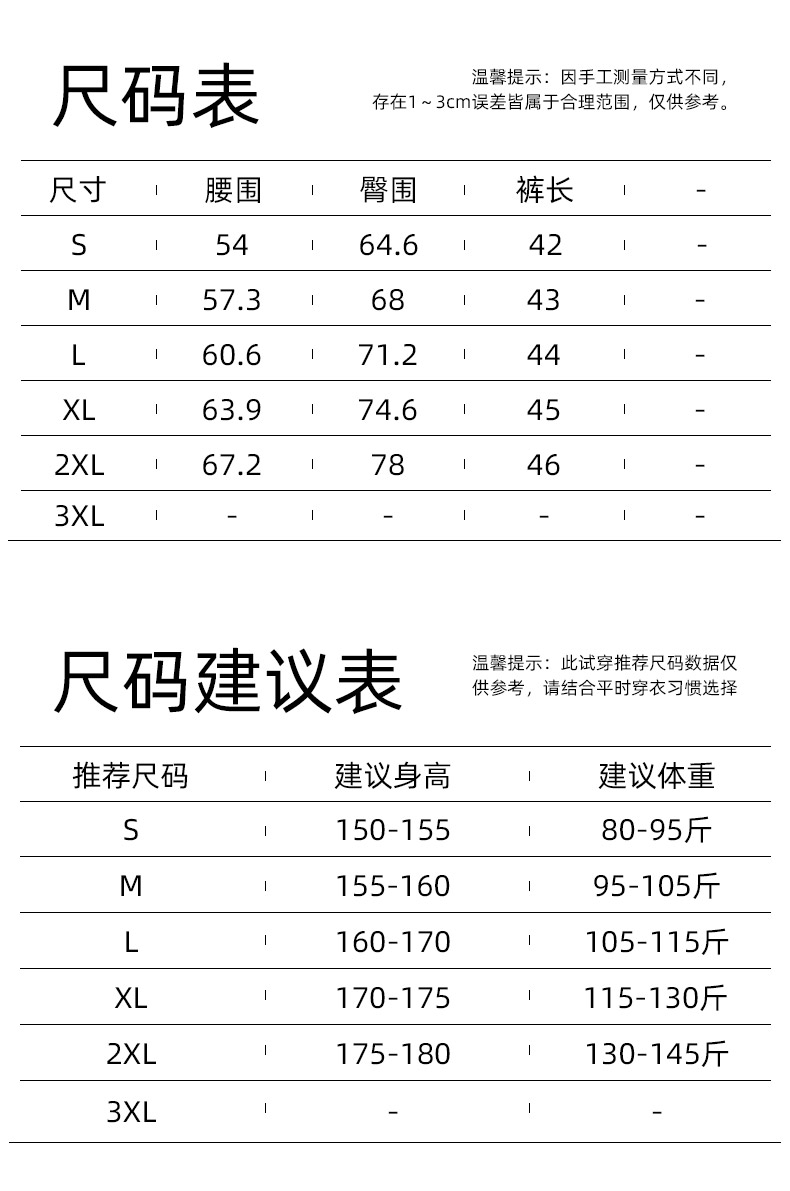 尺码表

温馨提示：因手工测量方式不同，存在1～3cm误差皆属于合理范围，仅供参考。

| 尺寸 | 腰围 | 臀围 | 裤长 | - |
|---|---|---|---|---|
| S | 54 | 64.6 | 42 | - |
| M | 57.3 | 68 | 43 | - |
| L | 60.6 | 71.2 | 44 | - |
| XL | 63.9 | 74.6 | 45 | - |
| 2XL | 67.2 | 78 | 46 | - |
| 3XL | - | - | - | - |

尺码建议表

温馨提示：此试穿推荐尺码数据仅供参考，请结合平时穿衣习惯选择

| 推荐尺码 | 建议身高 | 建议体重 |
|---|---|---|
| S | 150-155 | 80-95斤 |
| M | 155-160 | 95-105斤 |
| L | 160-170 | 105-115斤 |
| XL | 170-175 | 115-130斤 |
| 2XL | 175-180 | 130-145斤 |
| 3XL | - | - |